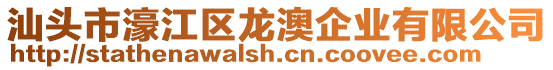 汕头市濠江区龙澳企业有限公司
http://stathenawalsh.cn.coovee.com